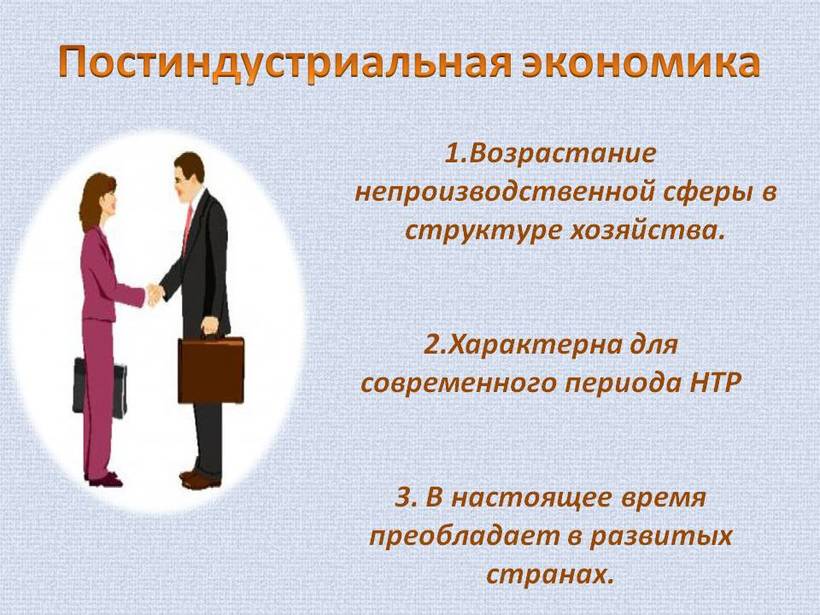 Постиндустриальная экономика

1.Возрастание непроизводственной сферы в структуре хозяйства.

2.Характерна для современного периода НТР

3. В настоящее время преобладает в развитых странах.